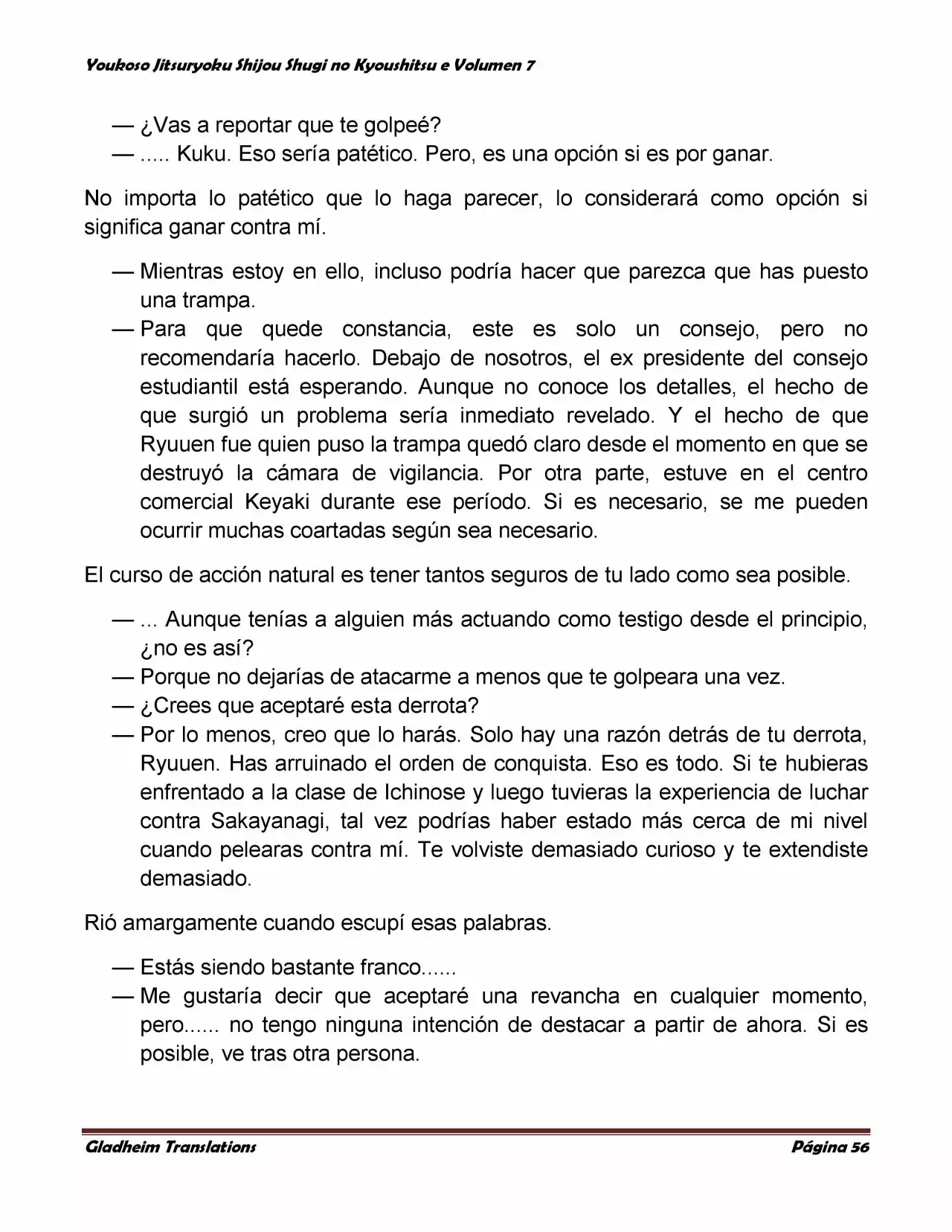 Youkoso Jitsuryoku Shijou Shugi no Kyoushitsu e Volumen 7

— ¿Vas a reportar que te golpeé?
— ..... Kuku. Eso sería patético. Pero, es una opción si es por ganar.

No importa lo patético que lo haga parecer, lo considerará como opción si significa ganar contra mí.

— Mientras estoy en ello, incluso podría hacer que parezca que has puesto una trampa.
— Para que quede constancia, este es solo un consejo, pero no recomendaría hacerlo. Debajo de nosotros, el ex presidente del consejo estudiantil está esperando. Aunque no conoce los detalles, el hecho de que surgió un problema sería inmediato revelado. Y el hecho de que Ryuuen fue quien puso la trampa quedó claro desde el momento en que se destruyó la cámara de vigilancia. Por otra parte, estuve en el centro comercial Keyaki durante ese período. Si es necesario, se me pueden ocurrir muchas coartadas según sea necesario.

El curso de acción natural es tener tantos seguros de tu lado como sea posible.

— ... Aunque tenías a alguien más actuando como testigo desde el principio, ¿no es así?
— Porque no dejarías de atacarme a menos que te golpeara una vez.
— ¿Crees que aceptaré esta derrota?
— Por lo menos, creo que lo harás. Solo hay una razón detrás de tu derrota, Ryuuen. Has arruinado el orden de conquista. Eso es todo. Si te hubieras enfrentado a la clase de Ichinose y luego tuvieras la experiencia de luchar contra Sakayanagi, tal vez podrías haber estado más cerca de mi nivel cuando pelearas contra mí. Te volviste demasiado curioso y te extendiste demasiado.

Rió amargamente cuando escupí esas palabras.

— Estás siendo bastante franco......
— Me gustaría decir que aceptaré una revancha en cualquier momento, pero...... no tengo ninguna intención de destacar a partir de ahora. Si es posible, ve tras otra persona.

Gladheim Translations Página 56